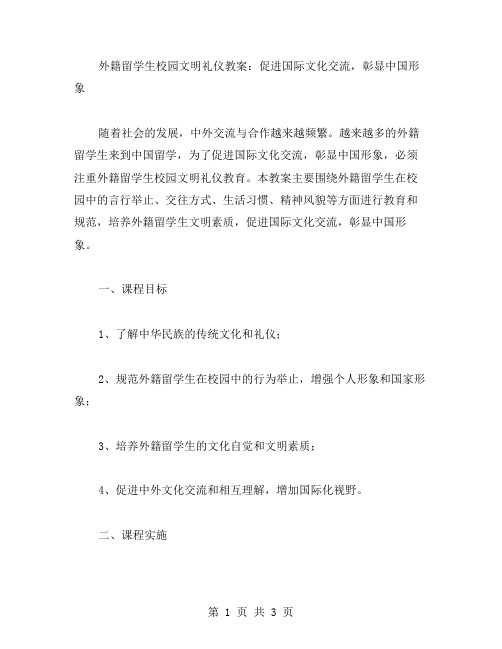 外籍留学生校园文明礼仪教案：促进国际文化交流，彰显中国形象

随着社会的发展，中外交流与合作越来越频繁。越来越多的外籍留学生来到中国留学，为了促进国际文化交流，彰显中国形象，必须注重外籍留学生校园文明礼仪教育。本教案主要围绕外籍留学生在校园中的言行举止、交往方式、生活习惯、精神风貌等方面进行教育和规范，培养外籍留学生文明素质，促进国际文化交流，彰显中国形象。

一、课程目标

1、了解中华民族的传统文化和礼仪；

2、规范外籍留学生在校园中的行为举止，增强个人形象和国家形象；

3、培养外籍留学生的文化自觉和文明素质；

4、促进中外文化交流和相互理解，增加国际化视野。

二、课程实施

第 1 页 共 3 页